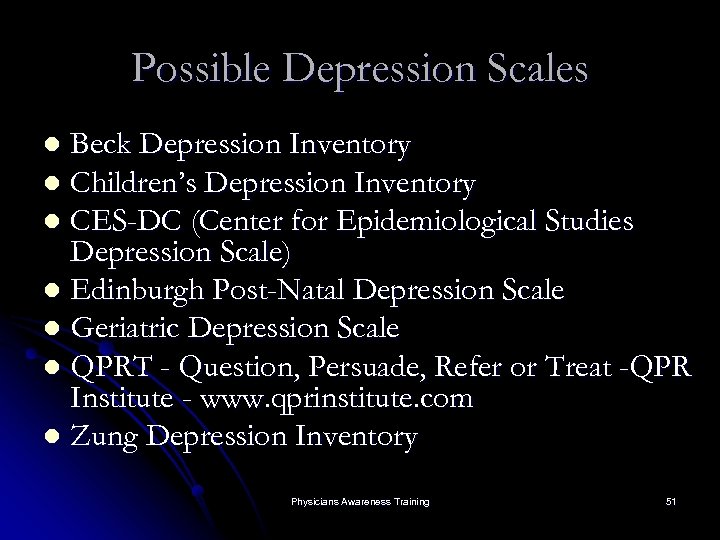 Possible Depression Scales

• Beck Depression Inventory
• Children's Depression Inventory
• CES-DC (Center for Epidemiological Studies Depression Scale)
• Edinburgh Post-Natal Depression Scale
• Geriatric Depression Scale
• QPRT - Question, Persuade, Refer or Treat -QPR Institute - www.qprinstitute.com
• Zung Depression Inventory

Physicians Awareness Training

51